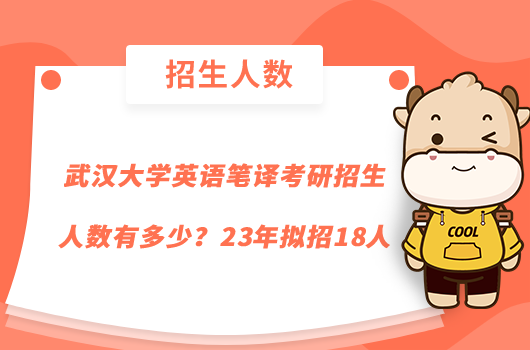 招生人数

武汉大学英语笔译考研招生人数有多少？23年拟招18人

COOL